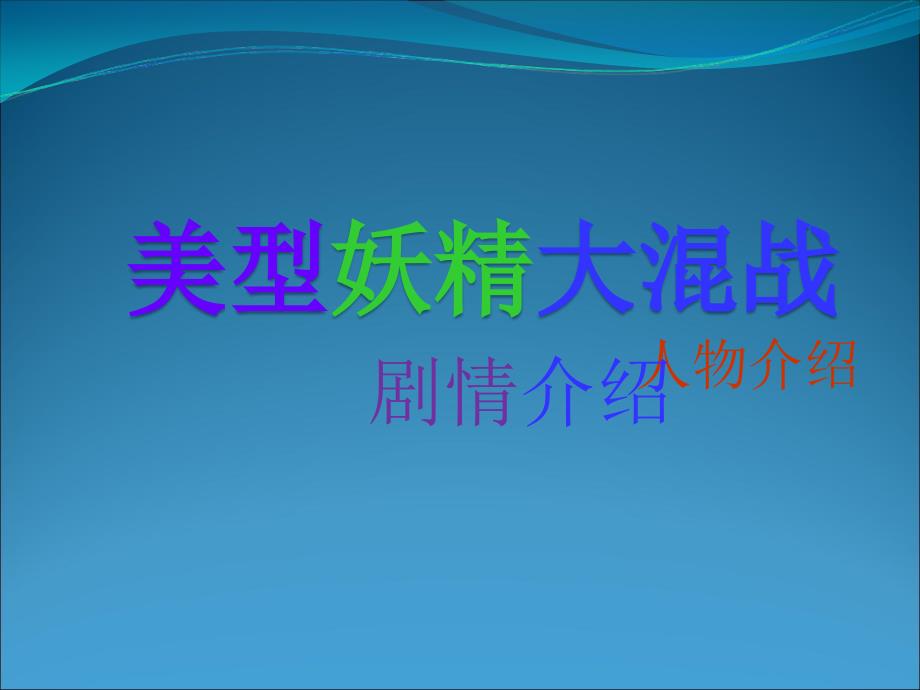 美型妖精大混战

人物介绍

剧情介绍